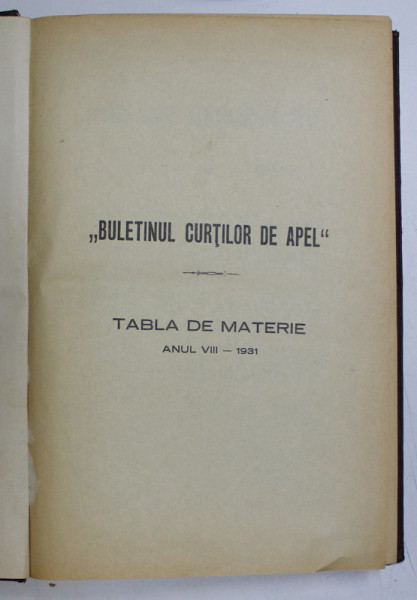 „BULETINUL CURŢILOR DE APEL“

TABLA DE MATERIE

ANUL VIII — 1931